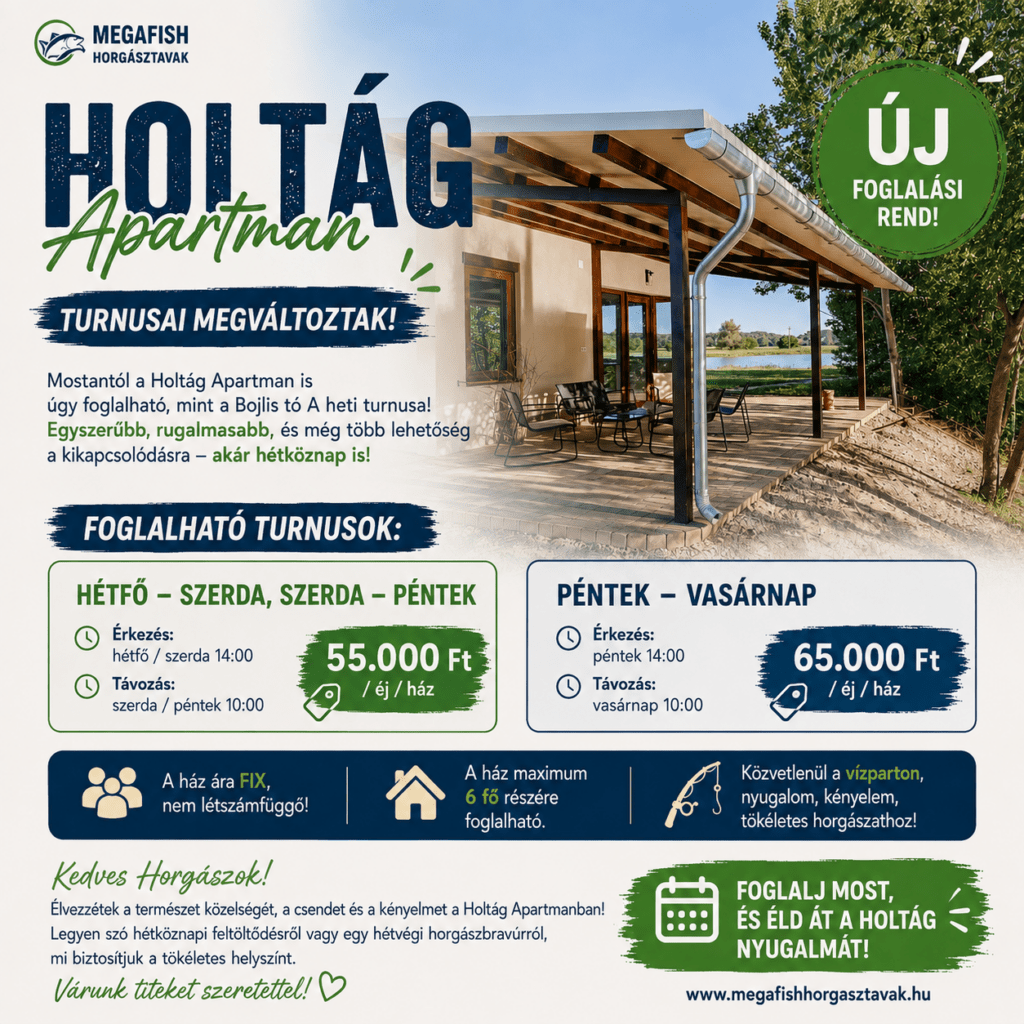 MEGAFISH
HORGÁSZTAVAK

HOLTÁG
Apartman

ÚJ
FOGLALÁSI
REND!

TURNUSAI MEGVÁLTOZTAK!

Mostantól a Holtág Apartman is úgy foglalható, mint a Bojlis tó A heti turnusa! Egyszerűbb, rugalmasabb, és még több lehetőség a kikapcsolódásra – akár hétköznap is!

FOGLALHATÓ TURNUSOK:

HÉTFŐ – SZERDA, SZERDA – PÉNTEK
Érkezés:
hétfő / szerda 14:00
Távozás:
szerda / péntek 10:00
55.000 Ft
/ éj / ház

PÉNTEK – VASÁRNAP
Érkezés:
péntek 14:00
Távozás:
vasárnap 10:00
65.000 Ft
/ éj / ház

A ház ára FIX, nem létszámfüggő!

A ház maximum 6 fő részére foglalható.

Közvetlenül a vízparton, nyugalom, kényelem, tökéletes horgászathoz!

Kedves Horgászok!
Élvezzétek a természet közelségét, a csendet és a kényelmet a Holtág Apartmanban! Legyen szó hétköznapi feltöltődésről vagy egy hétvégi horgászbravúrról, mi biztosítjuk a tökéletes helyszínt.
Várunk titeket szeretettel!

FOGLALJ MOST, ÉS ÉLD ÁT A HOLTÁG NYUGALMÁT!

www.megafishhorgasztavak.hu